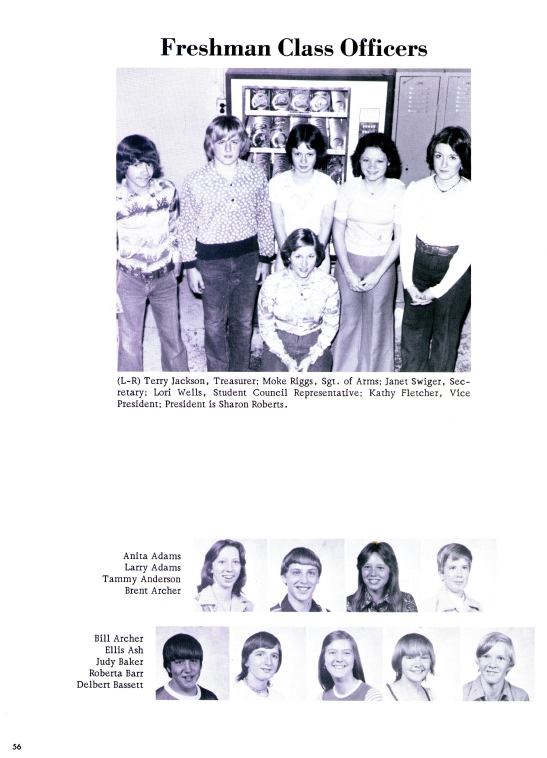 Freshman Class Officers

(L-R) Terry Jackson, Treasurer; Moke Riggs, Sgt. of Arms; Janet Swiger, Secretary; Lori Wells, Student Council Representative; Kathy Fletcher, Vice President; President is Sharon Roberts.

Anita Adams
Larry Adams
Tammy Anderson
Brent Archer

Bill Archer
Ellis Ash
Judy Baker
Roberta Barr
Delbert Bassett

56